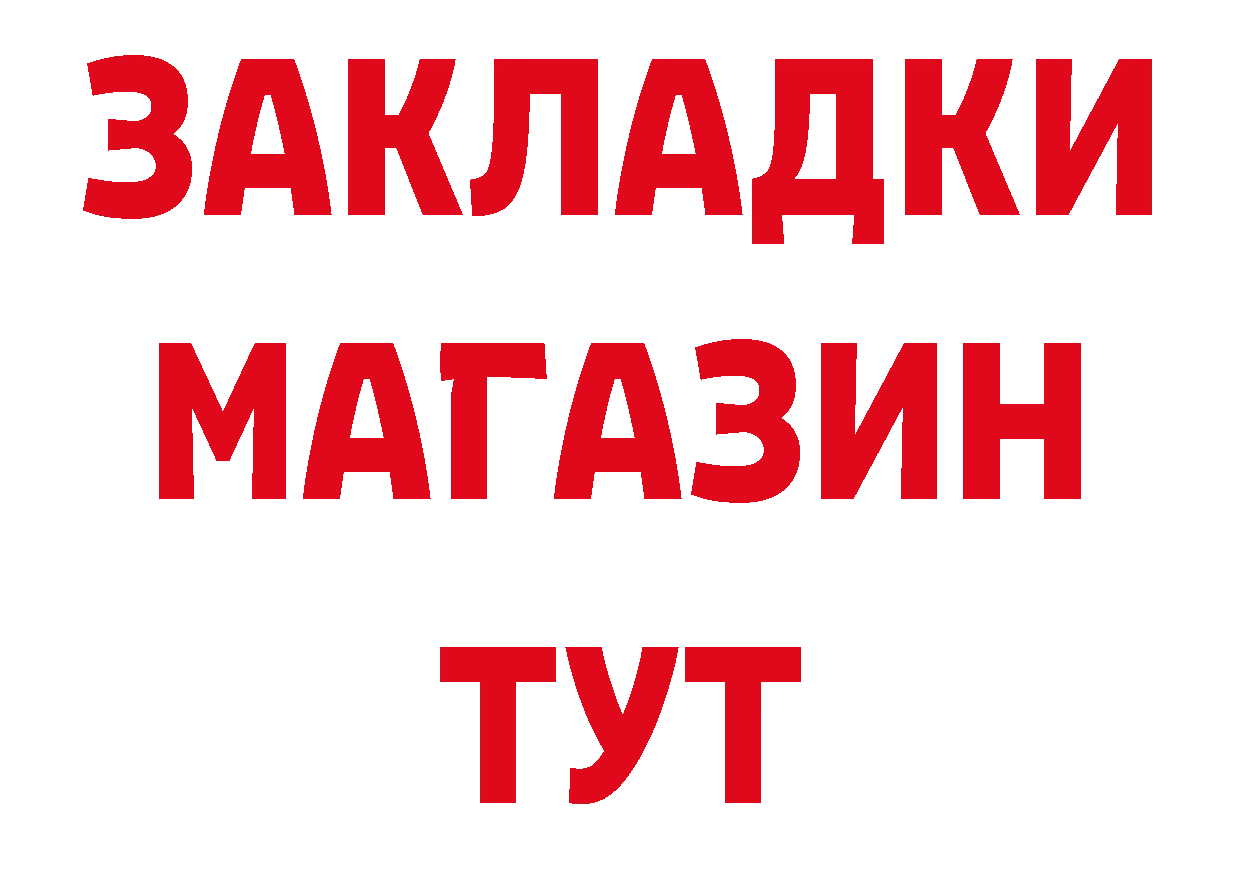 ЗАКЛАДКИ
МАГАЗИН
ТУТ